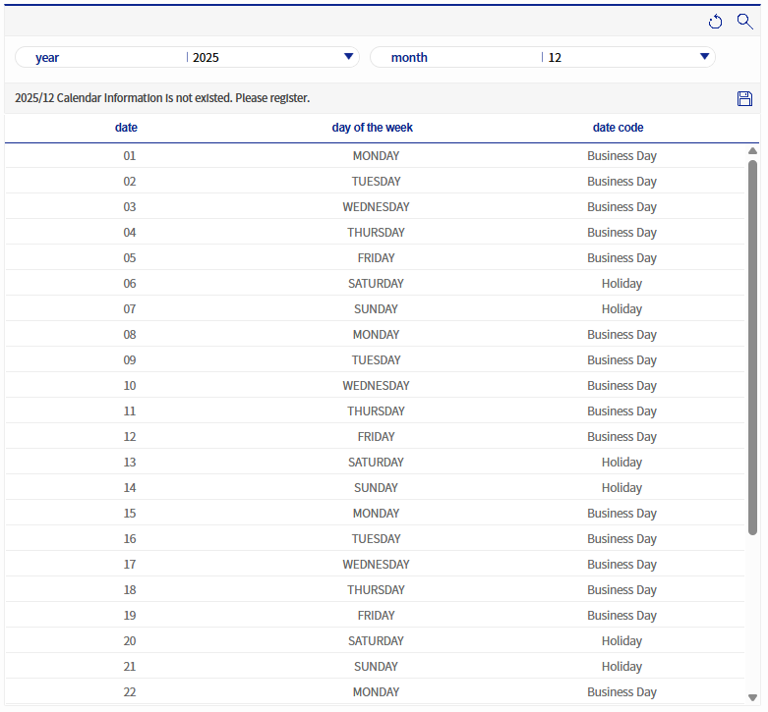 year 2025
month 12

2025/12 Calendar Information is not existed. Please register.

| date | day of the week | date code |
|---|---|---|
| 01 | MONDAY | Business Day |
| 02 | TUESDAY | Business Day |
| 03 | WEDNESDAY | Business Day |
| 04 | THURSDAY | Business Day |
| 05 | FRIDAY | Business Day |
| 06 | SATURDAY | Holiday |
| 07 | SUNDAY | Holiday |
| 08 | MONDAY | Business Day |
| 09 | TUESDAY | Business Day |
| 10 | WEDNESDAY | Business Day |
| 11 | THURSDAY | Business Day |
| 12 | FRIDAY | Business Day |
| 13 | SATURDAY | Holiday |
| 14 | SUNDAY | Holiday |
| 15 | MONDAY | Business Day |
| 16 | TUESDAY | Business Day |
| 17 | WEDNESDAY | Business Day |
| 18 | THURSDAY | Business Day |
| 19 | FRIDAY | Business Day |
| 20 | SATURDAY | Holiday |
| 21 | SUNDAY | Holiday |
| 22 | MONDAY | Business Day |